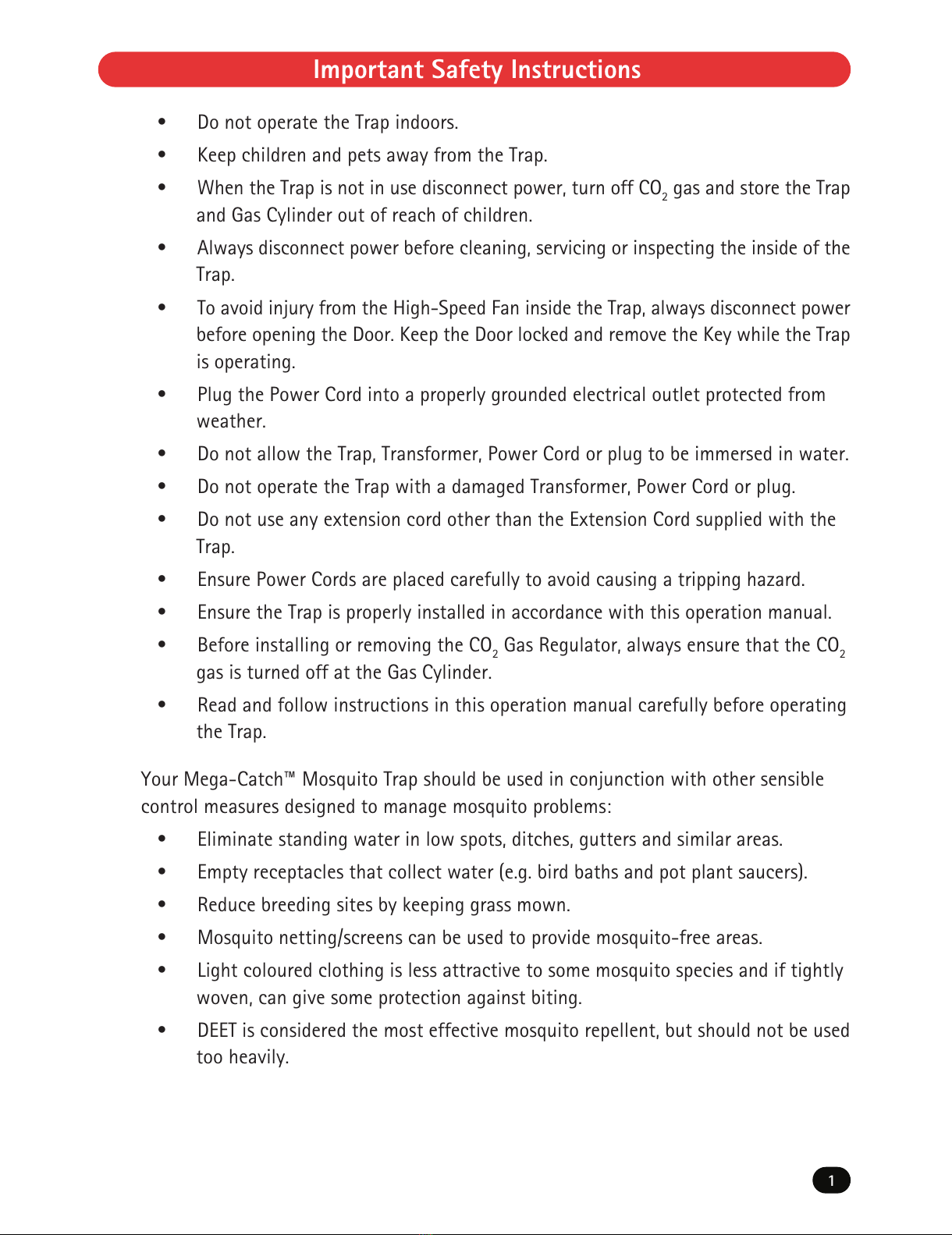 Important Safety Instructions

• Do not operate the Trap indoors.
• Keep children and pets away from the Trap.
• When the Trap is not in use disconnect power, turn off $CO_2$ gas and store the Trap and Gas Cylinder out of reach of children.
• Always disconnect power before cleaning, servicing or inspecting the inside of the Trap.
• To avoid injury from the High-Speed Fan inside the Trap, always disconnect power before opening the Door. Keep the Door locked and remove the Key while the Trap is operating.
• Plug the Power Cord into a properly grounded electrical outlet protected from weather.
• Do not allow the Trap, Transformer, Power Cord or plug to be immersed in water.
• Do not operate the Trap with a damaged Transformer, Power Cord or plug.
• Do not use any extension cord other than the Extension Cord supplied with the Trap.
• Ensure Power Cords are placed carefully to avoid causing a tripping hazard.
• Ensure the Trap is properly installed in accordance with this operation manual.
• Before installing or removing the $CO_2$ Gas Regulator, always ensure that the $CO_2$ gas is turned off at the Gas Cylinder.
• Read and follow instructions in this operation manual carefully before operating the Trap.

Your Mega-Catch™ Mosquito Trap should be used in conjunction with other sensible control measures designed to manage mosquito problems:

• Eliminate standing water in low spots, ditches, gutters and similar areas.
• Empty receptacles that collect water (e.g. bird baths and pot plant saucers).
• Reduce breeding sites by keeping grass mown.
• Mosquito netting/screens can be used to provide mosquito-free areas.
• Light coloured clothing is less attractive to some mosquito species and if tightly woven, can give some protection against biting.
• DEET is considered the most effective mosquito repellent, but should not be used too heavily.

1